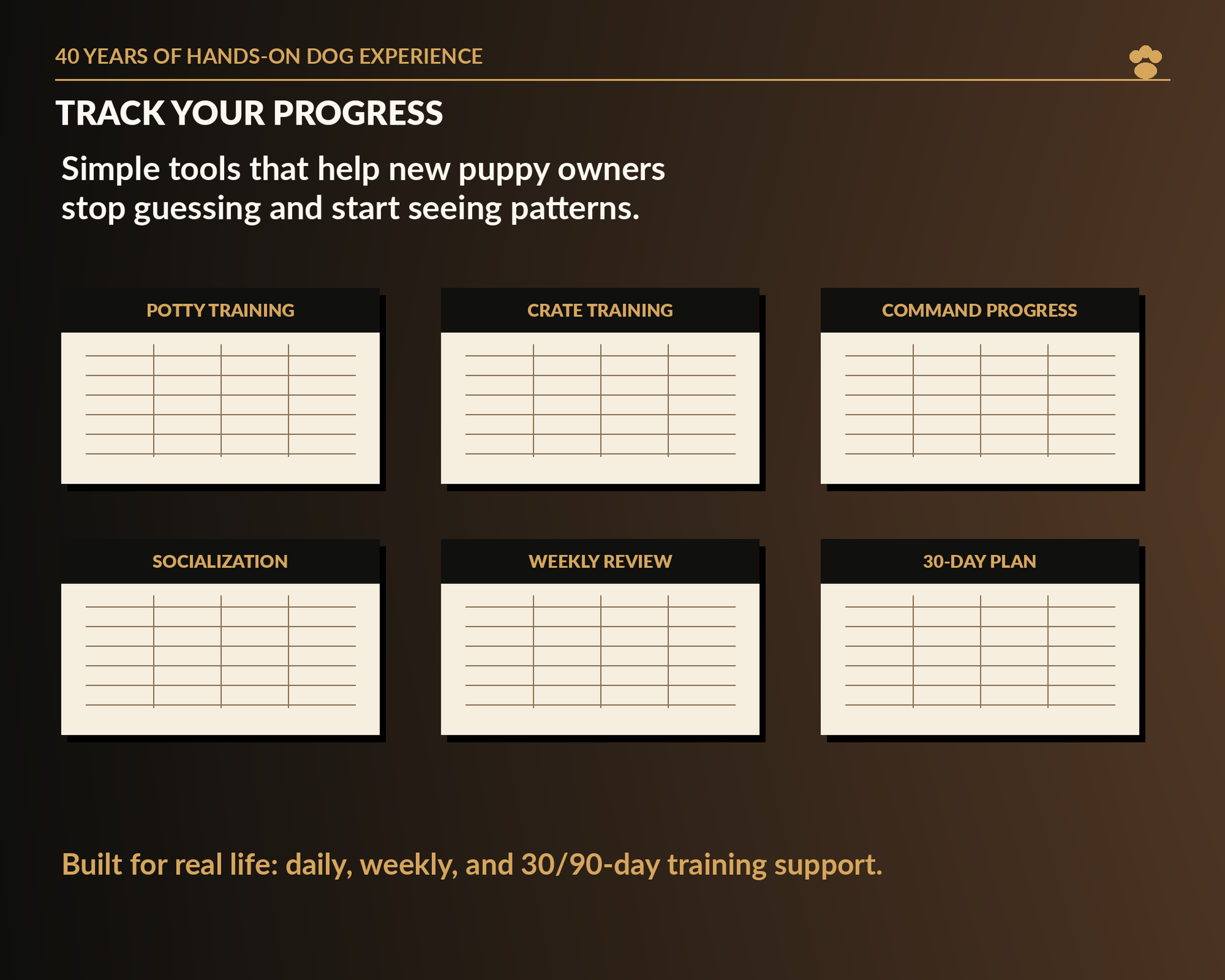 40 YEARS OF HANDS-ON DOG EXPERIENCE

TRACK YOUR PROGRESS

Simple tools that help new puppy owners stop guessing and start seeing patterns.

POTTY TRAINING

CRATE TRAINING

COMMAND PROGRESS

SOCIALIZATION

WEEKLY REVIEW

30-DAY PLAN

Built for real life: daily, weekly, and 30/90-day training support.